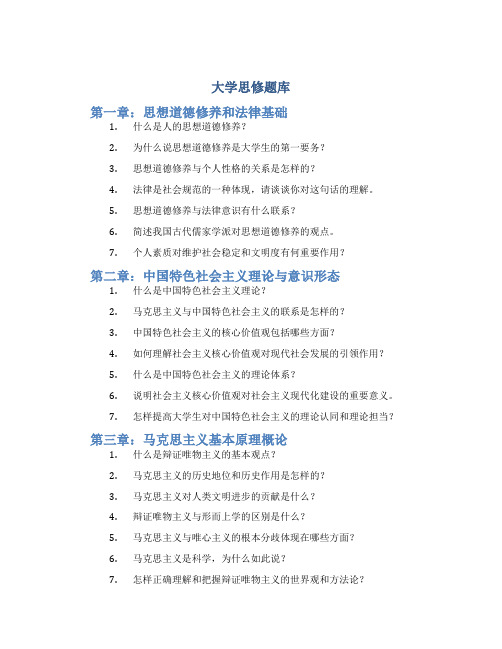 大学思修题库

第一章：思想道德修养和法律基础

1. 什么是人的思想道德修养？

2. 为什么说思想道德修养是大学生的第一要务？

3. 思想道德修养与个人性格的关系是怎样的？

4. 法律是社会规范的一种体现，请谈谈你对这句话的理解。

5. 思想道德修养与法律意识有什么联系？

6. 简述我国古代儒家学派对思想道德修养的观点。

7. 个人素质对维护社会稳定和文明度有何重要作用？

第二章：中国特色社会主义理论与意识形态

1. 什么是中国特色社会主义理论？

2. 马克思主义与中国特色社会主义的联系是怎样的？

3. 中国特色社会主义的核心价值观包括哪些方面？

4. 如何理解社会主义核心价值观对现代社会发展的引领作用？

5. 什么是中国特色社会主义的理论体系？

6. 说明社会主义核心价值观对社会主义现代化建设的重要意义。

7. 怎样提高大学生对中国特色社会主义的理论认同和理论担当？

第三章：马克思主义基本原理概论

1. 什么是辩证唯物主义的基本观点？

2. 马克思主义的历史地位和历史作用是怎样的？

3. 马克思主义对人类文明进步的贡献是什么？

4. 辩证唯物主义与形而上学的区别是什么？

5. 马克思主义与唯心主义的根本分歧体现在哪些方面？

6. 马克思主义是科学，为什么如此说？

7. 怎样正确理解和把握辩证唯物主义的世界观和方法论？